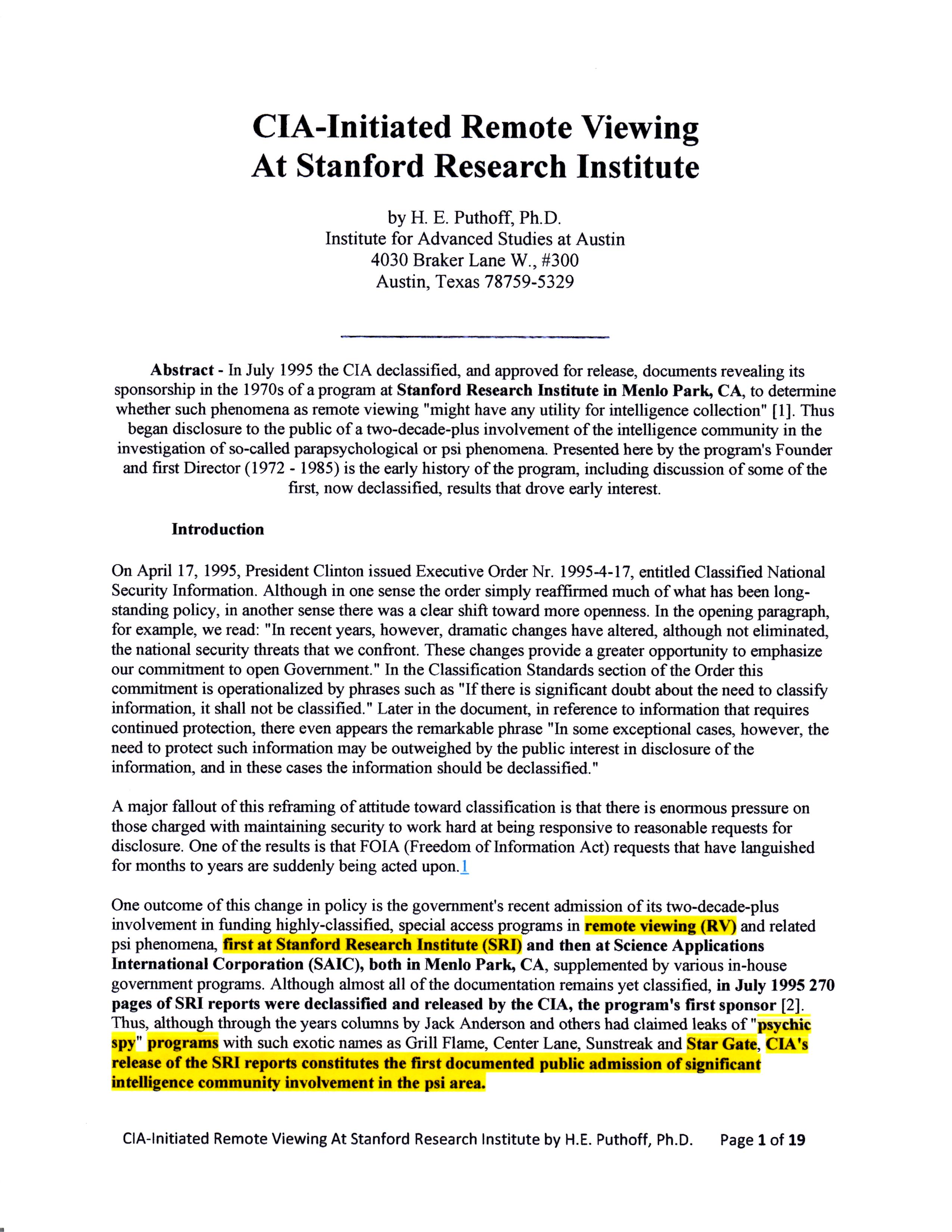 CIA-Initiated Remote Viewing At Stanford Research Institute

by H. E. Puthoff, Ph.D.
Institute for Advanced Studies at Austin
4030 Braker Lane W., #300
Austin, Texas 78759-5329

Abstract - In July 1995 the CIA declassified, and approved for release, documents revealing its sponsorship in the 1970s of a program at Stanford Research Institute in Menlo Park, CA, to determine whether such phenomena as remote viewing "might have any utility for intelligence collection" [1]. Thus began disclosure to the public of a two-decade-plus involvement of the intelligence community in the investigation of so-called parapsychological or psi phenomena. Presented here by the program's Founder and first Director (1972 - 1985) is the early history of the program, including discussion of some of the first, now declassified, results that drove early interest.

Introduction

On April 17, 1995, President Clinton issued Executive Order Nr. 1995-4-17, entitled Classified National Security Information. Although in one sense the order simply reaffirmed much of what has been long-standing policy, in another sense there was a clear shift toward more openness. In the opening paragraph, for example, we read: "In recent years, however, dramatic changes have altered, although not eliminated, the national security threats that we confront. These changes provide a greater opportunity to emphasize our commitment to open Government." In the Classification Standards section of the Order this commitment is operationalized by phrases such as "If there is significant doubt about the need to classify information, it shall not be classified." Later in the document, in reference to information that requires continued protection, there even appears the remarkable phrase "In some exceptional cases, however, the need to protect such information may be outweighed by the public interest in disclosure of the information, and in these cases the information should be declassified."

A major fallout of this reframing of attitude toward classification is that there is enormous pressure on those charged with maintaining security to work hard at being responsive to reasonable requests for disclosure. One of the results is that FOIA (Freedom of Information Act) requests that have languished for months to years are suddenly being acted upon.1

One outcome of this change in policy is the government's recent admission of its two-decade-plus involvement in funding highly-classified, special access programs in remote viewing (RV) and related psi phenomena, first at Stanford Research Institute (SRI) and then at Science Applications International Corporation (SAIC), both in Menlo Park, CA, supplemented by various in-house government programs. Although almost all of the documentation remains yet classified, in July 1995 270 pages of SRI reports were declassified and released by the CIA, the program's first sponsor [2]. Thus, although through the years columns by Jack Anderson and others had claimed leaks of "psychic spy" programs with such exotic names as Grill Flame, Center Lane, Sunstreak and Star Gate, CIA's release of the SRI reports constitutes the first documented public admission of significant intelligence community involvement in the psi area.

CIA-Initiated Remote Viewing At Stanford Research Institute by H.E. Puthoff, Ph.D. Page 1 of 19